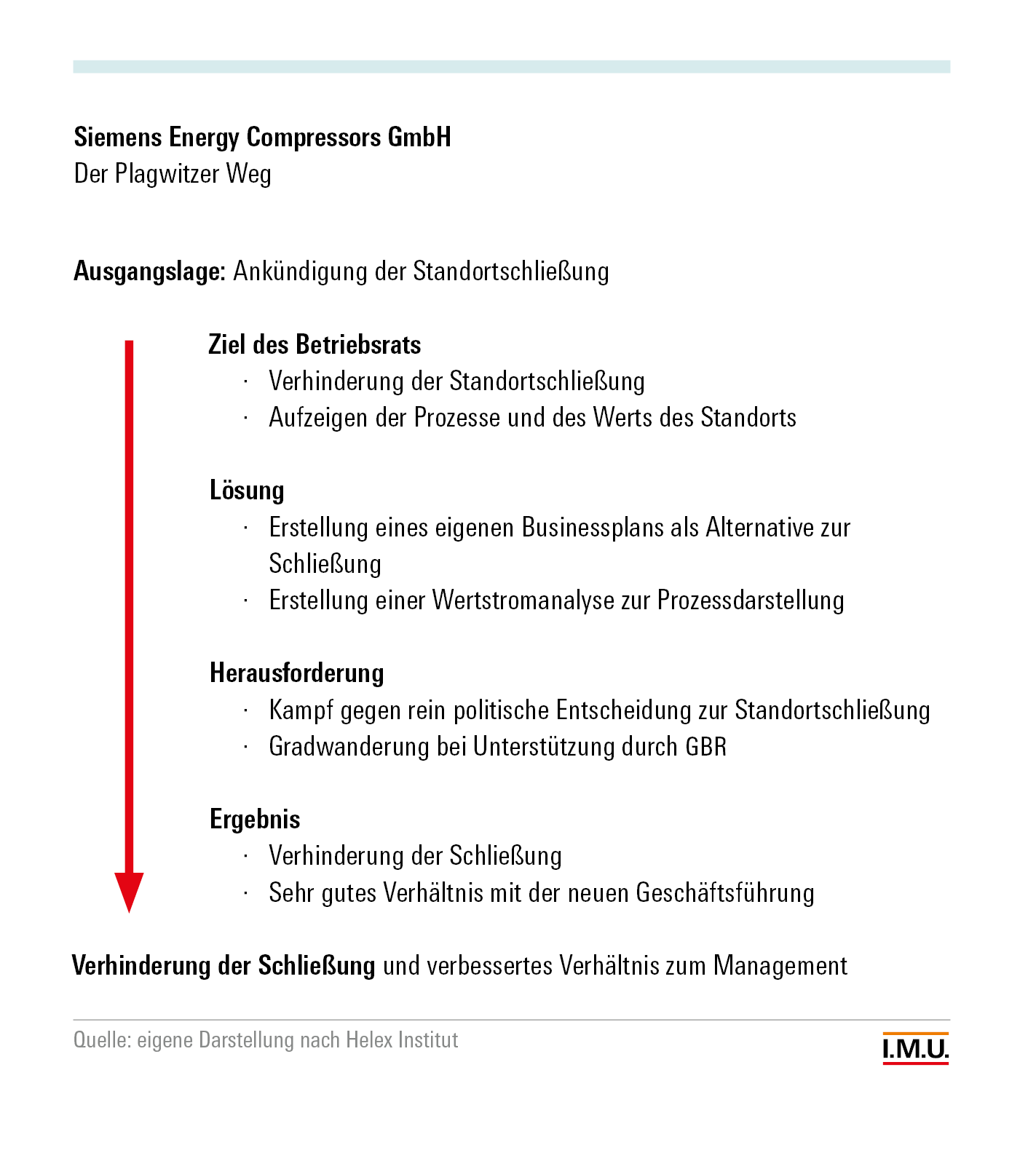 Siemens Energy Compressors GmbH
Der Plagwitzer Weg

Ausgangslage: Ankündigung der Standortschließung

Ziel des Betriebsrats
· Verhinderung der Standortschließung
· Aufzeigen der Prozesse und des Werts des Standorts

Lösung
· Erstellung eines eigenen Businessplans als Alternative zur Schließung
· Erstellung einer Wertstromanalyse zur Prozessdarstellung

Herausforderung
· Kampf gegen rein politische Entscheidung zur Standortschließung
· Gradwanderung bei Unterstützung durch GBR

Ergebnis
· Verhinderung der Schließung
· Sehr gutes Verhältnis mit der neuen Geschäftsführung

Verhinderung der Schließung und verbessertes Verhältnis zum Management

Quelle: eigene Darstellung nach Helex Institut

I.M.U.